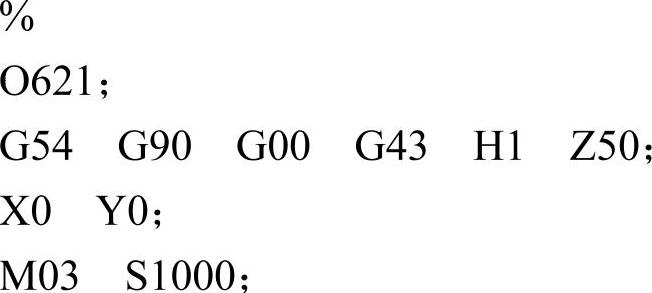 %
O621；
G54 G90 G00 G43 H1 Z50；
X0 Y0；
M03 S1000；